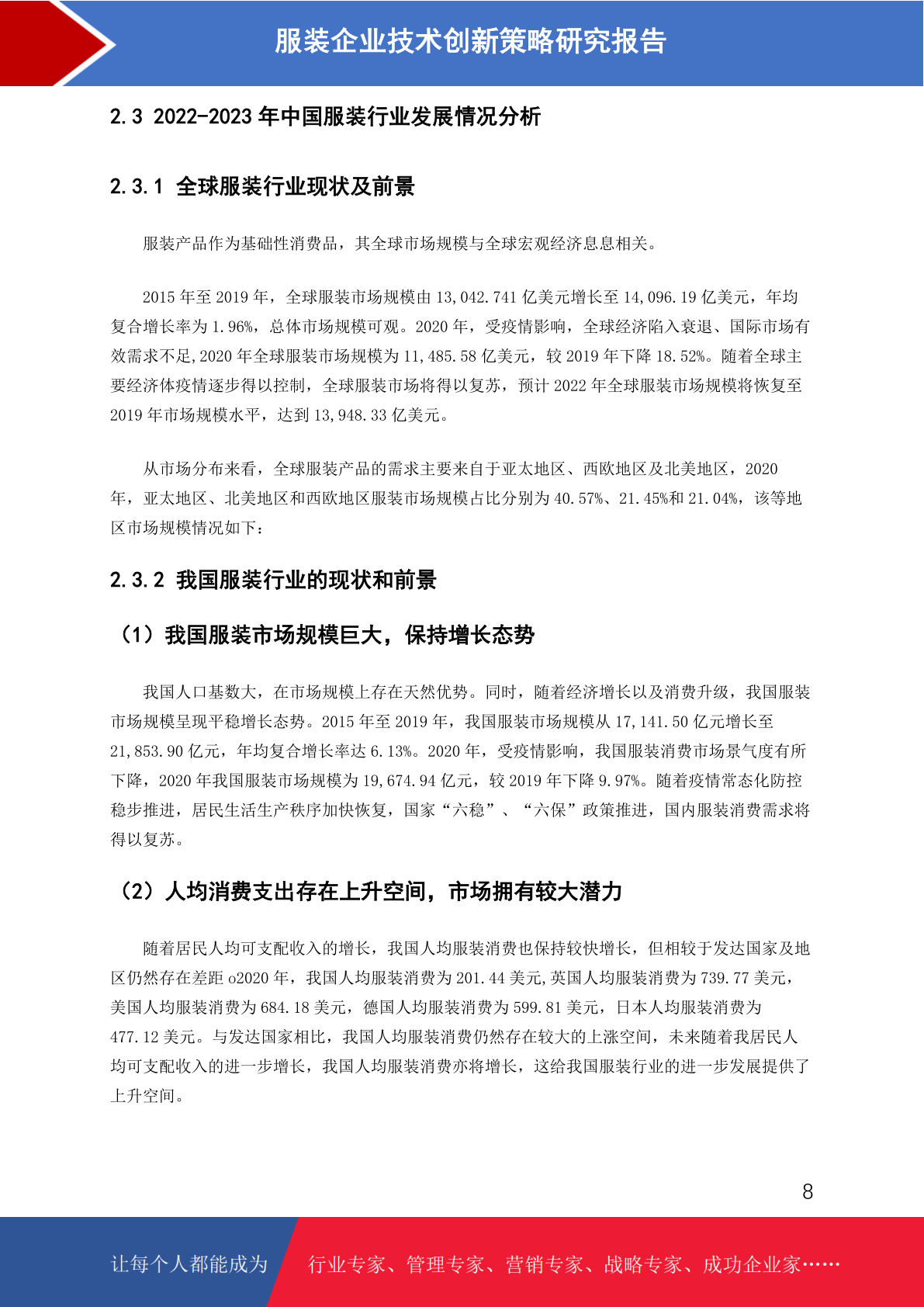 服装企业技术创新策略研究报告

2.3 2022-2023 年中国服装行业发展情况分析

2.3.1 全球服装行业现状及前景

服装产品作为基础性消费品，其全球市场规模与全球宏观经济息息相关。

2015 年至 2019 年，全球服装市场规模由 13,042.741 亿美元增长至 14,096.19 亿美元，年均复合增长率为 1.96%，总体市场规模可观。2020 年，受疫情影响，全球经济陷入衰退、国际市场有效需求不足,2020 年全球服装市场规模为 11,485.58 亿美元，较 2019 年下降 18.52%。随着全球主要经济体疫情逐步得以控制，全球服装市场将得以复苏，预计 2022 年全球服装市场规模将恢复至 2019 年市场规模水平，达到 13,948.33 亿美元。

从市场分布来看，全球服装产品的需求主要来自于亚太地区、西欧地区及北美地区，2020 年，亚太地区、北美地区和西欧地区服装市场规模占比分别为 40.57%、21.45%和 21.04%，该等地区市场规模情况如下：

2.3.2 我国服装行业的现状和前景

（1）我国服装市场规模巨大，保持增长态势

我国人口基数大，在市场规模上存在天然优势。同时，随着经济增长以及消费升级，我国服装市场规模呈现平稳增长态势。2015 年至 2019 年，我国服装市场规模从 17,141.50 亿元增长至 21,853.90 亿元，年均复合增长率达 6.13%。2020 年，受疫情影响，我国服装消费市场景气度有所下降，2020 年我国服装市场规模为 19,674.94 亿元，较 2019 年下降 9.97%。随着疫情常态化防控稳步推进，居民生活生产秩序加快恢复，国家“六稳”、“六保”政策推进，国内服装消费需求将得以复苏。

（2）人均消费支出存在上升空间，市场拥有较大潜力

随着居民人均可支配收入的增长，我国人均服装消费也保持较快增长，但相较于发达国家及地区仍然存在差距 o2020 年，我国人均服装消费为 201.44 美元,英国人均服装消费为 739.77 美元，美国人均服装消费为 684.18 美元，德国人均服装消费为 599.81 美元，日本人均服装消费为 477.12 美元。与发达国家相比，我国人均服装消费仍然存在较大的上涨空间，未来随着我居民人均可支配收入的进一步增长，我国人均服装消费亦将增长，这给我国服装行业的进一步发展提供了上升空间。

8

让每个人都能成为 行业专家、管理专家、营销专家、战略专家、成功企业家……